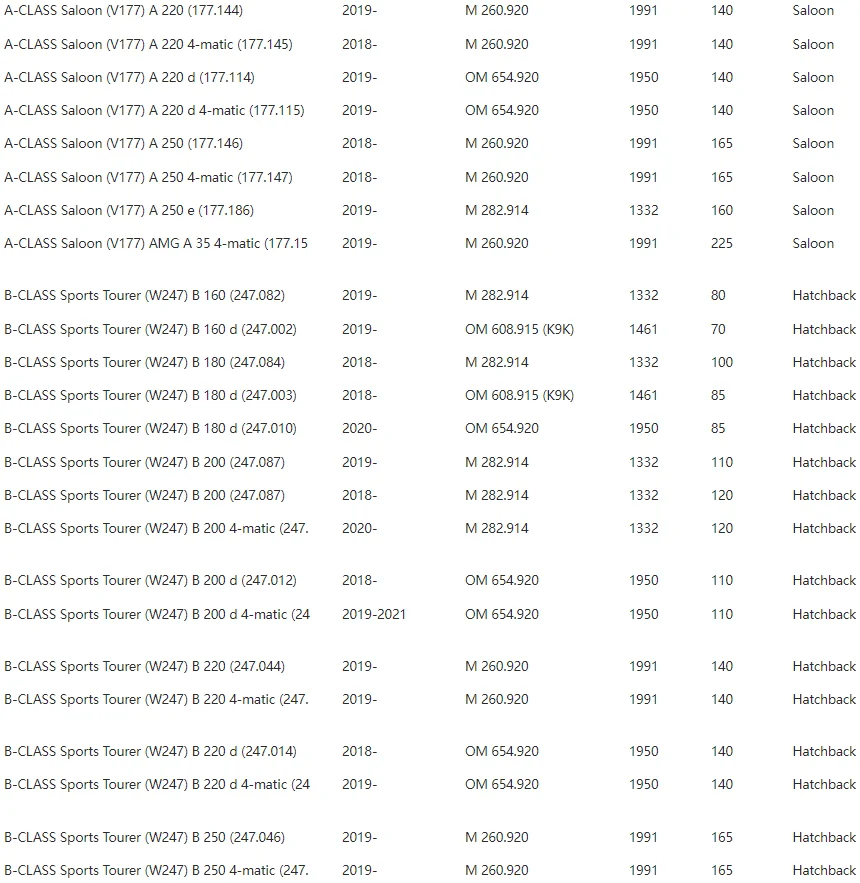 | | | | | | |
|---|---|---|---|---|---|
| A-CLASS Saloon (V177) A 220 (177.144) | 2019- | M 260.920 | 1991 | 140 | Saloon |
| A-CLASS Saloon (V177) A 220 4-matic (177.145) | 2018- | M 260.920 | 1991 | 140 | Saloon |
| A-CLASS Saloon (V177) A 220 d (177.114) | 2019- | OM 654.920 | 1950 | 140 | Saloon |
| A-CLASS Saloon (V177) A 220 d 4-matic (177.115) | 2019- | OM 654.920 | 1950 | 140 | Saloon |
| A-CLASS Saloon (V177) A 250 (177.146) | 2018- | M 260.920 | 1991 | 165 | Saloon |
| A-CLASS Saloon (V177) A 250 4-matic (177.147) | 2018- | M 260.920 | 1991 | 165 | Saloon |
| A-CLASS Saloon (V177) A 250 e (177.186) | 2019- | M 282.914 | 1332 | 160 | Saloon |
| A-CLASS Saloon (V177) AMG A 35 4-matic (177.15 | 2019- | M 260.920 | 1991 | 225 | Saloon |
| B-CLASS Sports Tourer (W247) B 160 (247.082) | 2019- | M 282.914 | 1332 | 80 | Hatchback |
| B-CLASS Sports Tourer (W247) B 160 d (247.002) | 2019- | OM 608.915 (K9K) | 1461 | 70 | Hatchback |
| B-CLASS Sports Tourer (W247) B 180 (247.084) | 2018- | M 282.914 | 1332 | 100 | Hatchback |
| B-CLASS Sports Tourer (W247) B 180 d (247.003) | 2018- | OM 608.915 (K9K) | 1461 | 85 | Hatchback |
| B-CLASS Sports Tourer (W247) B 180 d (247.010) | 2020- | OM 654.920 | 1950 | 85 | Hatchback |
| B-CLASS Sports Tourer (W247) B 200 (247.087) | 2019- | M 282.914 | 1332 | 110 | Hatchback |
| B-CLASS Sports Tourer (W247) B 200 (247.087) | 2018- | M 282.914 | 1332 | 120 | Hatchback |
| B-CLASS Sports Tourer (W247) B 200 4-matic (247. | 2020- | M 282.914 | 1332 | 120 | Hatchback |
| B-CLASS Sports Tourer (W247) B 200 d (247.012) | 2018- | OM 654.920 | 1950 | 110 | Hatchback |
| B-CLASS Sports Tourer (W247) B 200 d 4-matic (24 | 2019-2021 | OM 654.920 | 1950 | 110 | Hatchback |
| B-CLASS Sports Tourer (W247) B 220 (247.044) | 2019- | M 260.920 | 1991 | 140 | Hatchback |
| B-CLASS Sports Tourer (W247) B 220 4-matic (247. | 2019- | M 260.920 | 1991 | 140 | Hatchback |
| B-CLASS Sports Tourer (W247) B 220 d (247.014) | 2018- | OM 654.920 | 1950 | 140 | Hatchback |
| B-CLASS Sports Tourer (W247) B 220 d 4-matic (24 | 2019- | OM 654.920 | 1950 | 140 | Hatchback |
| B-CLASS Sports Tourer (W247) B 250 (247.046) | 2019- | M 260.920 | 1991 | 165 | Hatchback |
| B-CLASS Sports Tourer (W247) B 250 4-matic (247. | 2019- | M 260.920 | 1991 | 165 | Hatchback |